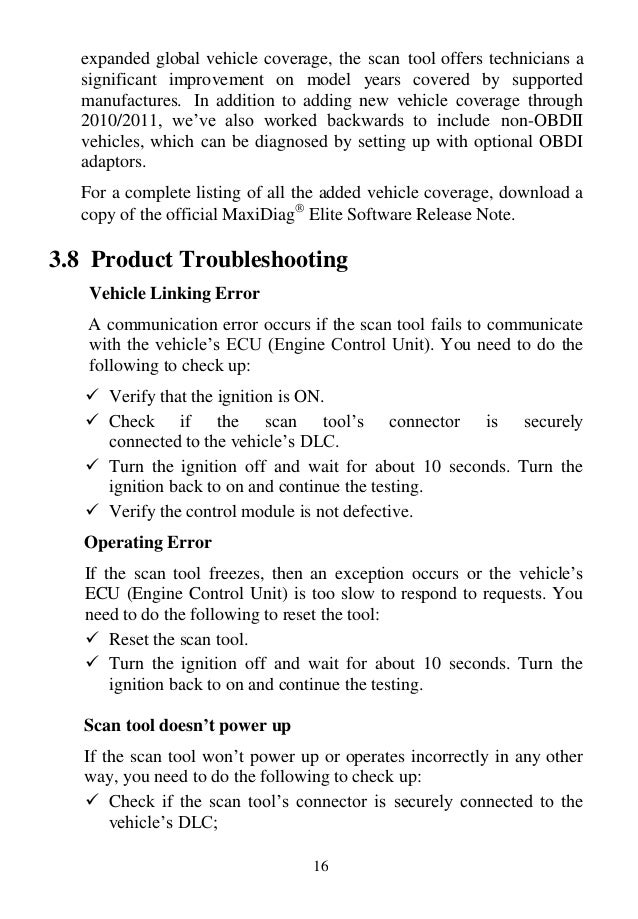 expanded global vehicle coverage, the scan tool offers technicians a significant improvement on model years covered by supported manufactures. In addition to adding new vehicle coverage through 2010/2011, we've also worked backwards to include non-OBDII vehicles, which can be diagnosed by setting up with optional OBDI adaptors.

For a complete listing of all the added vehicle coverage, download a copy of the official MaxiDiag® Elite Software Release Note.

3.8 Product Troubleshooting

Vehicle Linking Error

A communication error occurs if the scan tool fails to communicate with the vehicle's ECU (Engine Control Unit). You need to do the following to check up:

✓ Verify that the ignition is ON.
✓ Check if the scan tool's connector is securely connected to the vehicle's DLC.
✓ Turn the ignition off and wait for about 10 seconds. Turn the ignition back to on and continue the testing.
✓ Verify the control module is not defective.

Operating Error

If the scan tool freezes, then an exception occurs or the vehicle's ECU (Engine Control Unit) is too slow to respond to requests. You need to do the following to reset the tool:
✓ Reset the scan tool.
✓ Turn the ignition off and wait for about 10 seconds. Turn the ignition back to on and continue the testing.

Scan tool doesn't power up

If the scan tool won't power up or operates incorrectly in any other way, you need to do the following to check up:
✓ Check if the scan tool's connector is securely connected to the vehicle's DLC;

16